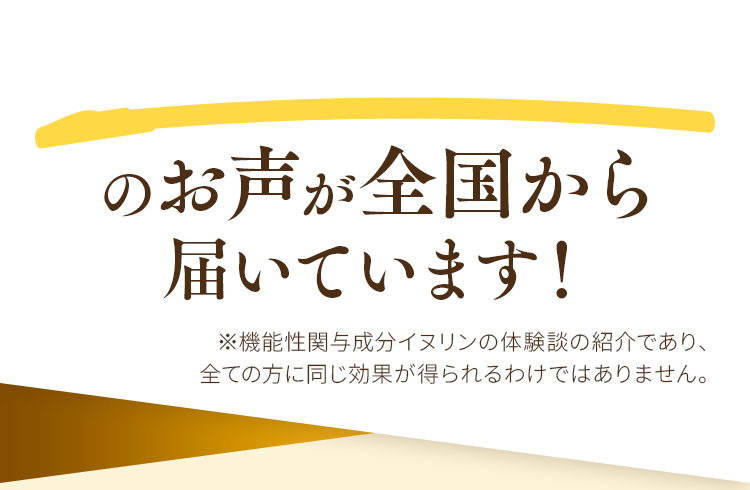 のお声が全国から
届いています！

※機能性関与成分イヌリンの体験談の紹介であり、全ての方に同じ効果が得られるわけではありません。